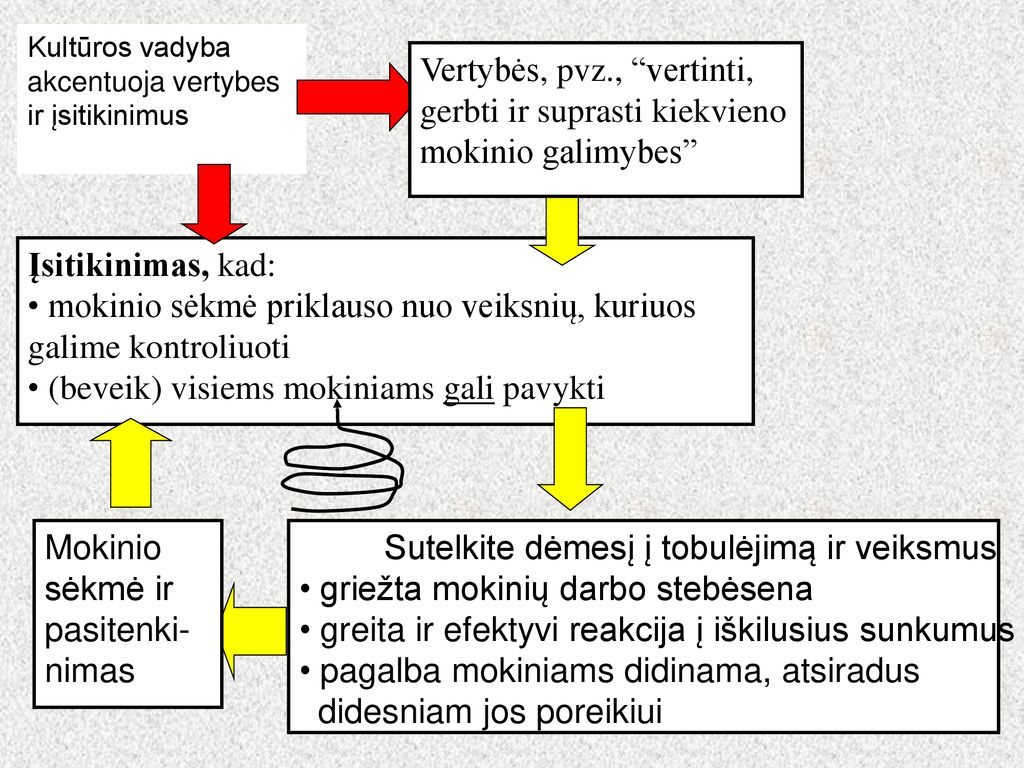 Kultūros vadyba akcentuoja vertybes ir įsitikinimus

Vertybės, pvz., “vertinti, gerbti ir suprasti kiekvieno mokinio galimybes”

Įsitikinimas, kad:
• mokinio sėkmė priklauso nuo veiksnių, kuriuos galime kontroliuoti
• (beveik) visiems mokiniams gali pavykti

Mokinio sėkmė ir pasitenkinimas

Sutelkite dėmesį į tobulėjimą ir veiksmus
• griežta mokinių darbo stebėsena
• greita ir efektyvi reakcija į iškilusius sunkumus
• pagalba mokiniams didinama, atsiradus didesniam jos poreikiui